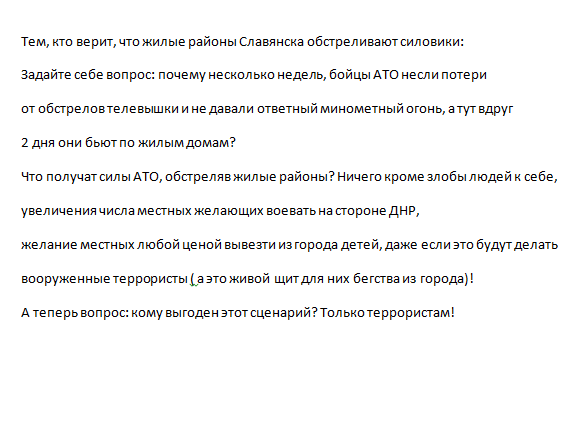 Тем, кто верит, что жилые районы Славянска обстреливают силовики:

Задайте себе вопрос: почему несколько недель, бойцы АТО несли потери

от обстрелов телевышки и не давали ответный минометный огонь, а тут вдруг

2 дня они бьют по жилым домам?

Что получат силы АТО, обстреляв жилые районы? Ничего кроме злобы людей к себе,

увеличения числа местных желающих воевать на стороне ДНР,

желание местных любой ценой вывезти из города детей, даже если это будут делать

вооруженные террористы ( а это живой щит для них бегства из города)!

А теперь вопрос: кому выгоден этот сценарий? Только террористам!